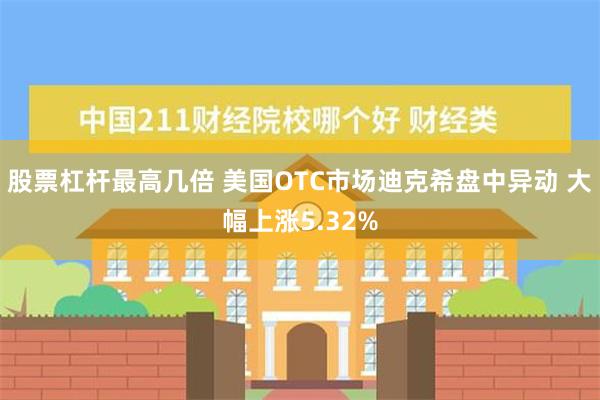 中国211财经院校哪个好 财经类

股票杠杆最高几倍 美国OTC市场迪克希盘中异动 大幅上涨5.32%